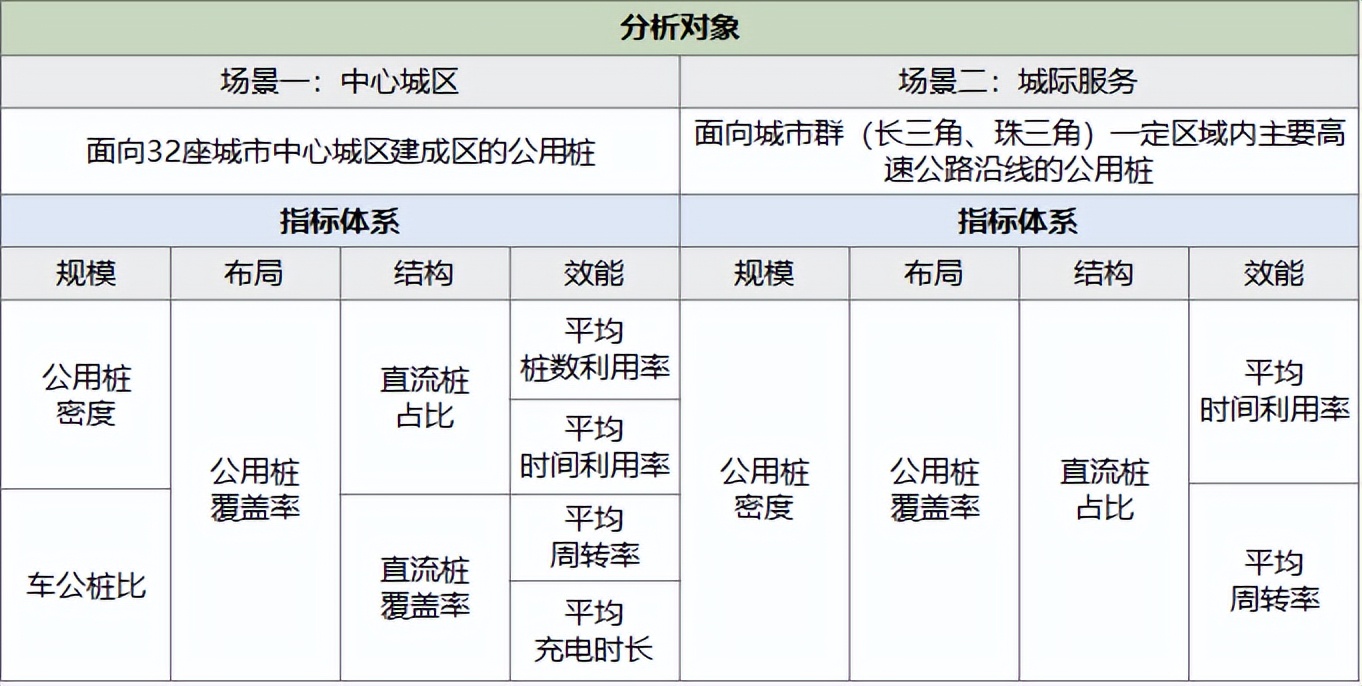 | 分析对象 | | | | | | | |
|---|---|---|---|---|---|---|---|
| 场景一：中心城区 | | | | 场景二：城际服务 | | | |
| 面向32座城市中心城区建成区的公用桩 | | | | 面向城市群（长三角、珠三角）一定区域内主要高速公路沿线的公用桩 | | | |
| 指标体系 | | | | 指标体系 | | | |
| 规模 | 布局 | 结构 | 效能 | 规模 | 布局 | 结构 | 效能 |
| 公用桩密度 | 公用桩覆盖率 | 直流桩占比 | 平均桩数利用率 | 公用桩密度 | 公用桩覆盖率 | 直流桩占比 | 平均时间利用率 |
| | | | 平均时间利用率 | | | | |
| 车公桩比 | | 直流桩覆盖率 | 平均周转率 | | | | 平均周转率 |
| | | | 平均充电时长 | | | | |